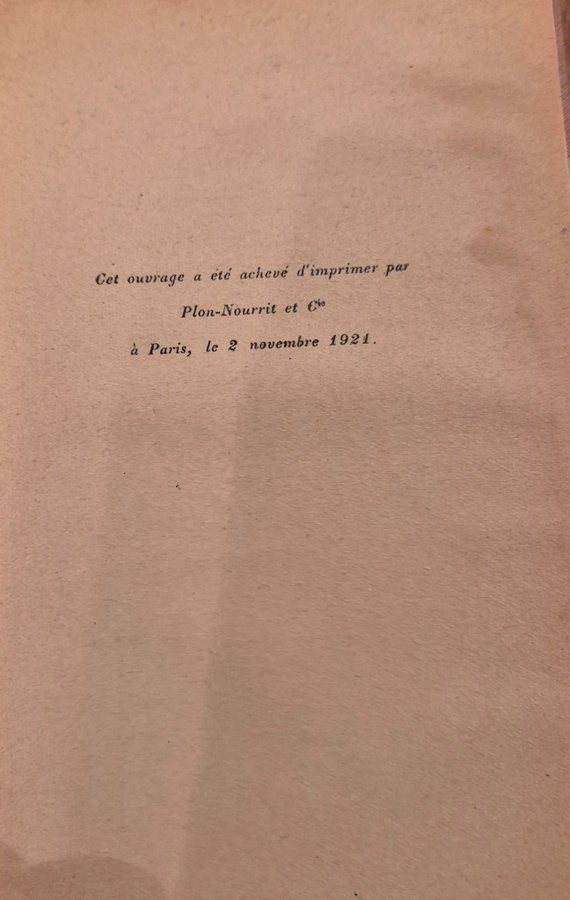 Cet ouvrage a été achevé d'imprimer par

Plon-Nourrit et $C^{ie}$

à Paris, le 2 novembre 1921.